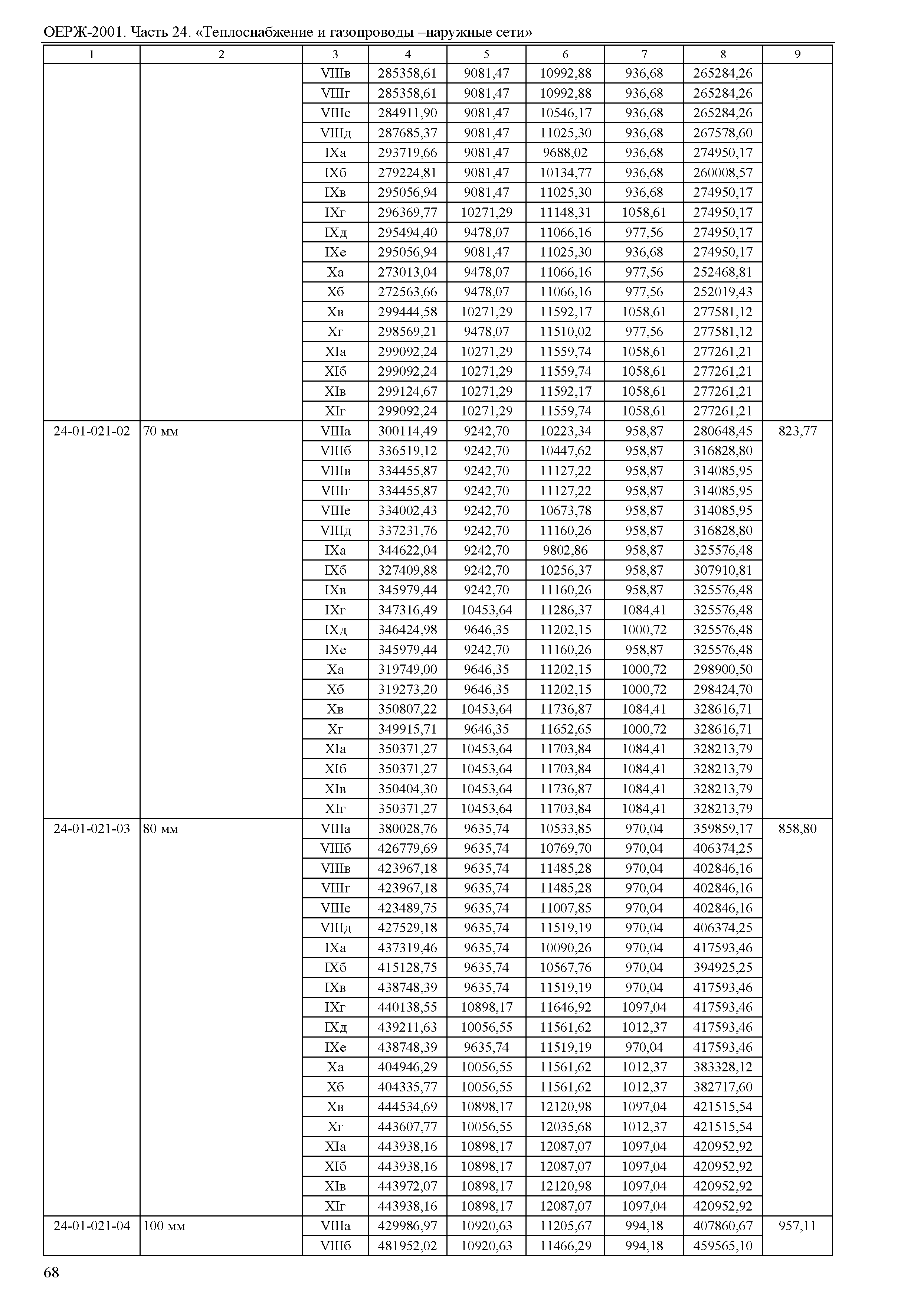 ОЕРЖ-2001. Часть 24. «Теплоснабжение и газопроводы –наружные сети»

| 1 | 2 | 3 | 4 | 5 | 6 | 7 | 8 | 9 |
|---|---|---|---|---|---|---|---|---|
| | | VIIIв | 285358,61 | 9081,47 | 10992,88 | 936,68 | 265284,26 | |
| | | VIIIг | 285358,61 | 9081,47 | 10992,88 | 936,68 | 265284,26 | |
| | | VIIIе | 284911,90 | 9081,47 | 10546,17 | 936,68 | 265284,26 | |
| | | VIIIд | 287685,37 | 9081,47 | 11025,30 | 936,68 | 267578,60 | |
| | | IXа | 293719,66 | 9081,47 | 9688,02 | 936,68 | 274950,17 | |
| | | IXб | 279224,81 | 9081,47 | 10134,77 | 936,68 | 260008,57 | |
| | | IXв | 295056,94 | 9081,47 | 11025,30 | 936,68 | 274950,17 | |
| | | IXг | 296369,77 | 10271,29 | 11148,31 | 1058,61 | 274950,17 | |
| | | IXд | 295494,40 | 9478,07 | 11066,16 | 977,56 | 274950,17 | |
| | | IXе | 295056,94 | 9081,47 | 11025,30 | 936,68 | 274950,17 | |
| | | Xа | 273013,04 | 9478,07 | 11066,16 | 977,56 | 252468,81 | |
| | | Xб | 272563,66 | 9478,07 | 11066,16 | 977,56 | 252019,43 | |
| | | Xв | 299444,58 | 10271,29 | 11592,17 | 1058,61 | 277581,12 | |
| | | Xг | 298569,21 | 9478,07 | 11510,02 | 977,56 | 277581,12 | |
| | | XIа | 299092,24 | 10271,29 | 11559,74 | 1058,61 | 277261,21 | |
| | | XIб | 299092,24 | 10271,29 | 11559,74 | 1058,61 | 277261,21 | |
| | | XIв | 299124,67 | 10271,29 | 11592,17 | 1058,61 | 277261,21 | |
| | | XIг | 299092,24 | 10271,29 | 11559,74 | 1058,61 | 277261,21 | |
| 24-01-021-02 | 70 мм | VIIIа | 300114,49 | 9242,70 | 10223,34 | 958,87 | 280648,45 | 823,77 |
| | | VIIIб | 336519,12 | 9242,70 | 10447,62 | 958,87 | 316828,80 | |
| | | VIIIв | 334455,87 | 9242,70 | 11127,22 | 958,87 | 314085,95 | |
| | | VIIIг | 334455,87 | 9242,70 | 11127,22 | 958,87 | 314085,95 | |
| | | VIIIе | 334002,43 | 9242,70 | 10673,78 | 958,87 | 314085,95 | |
| | | VIIIд | 337231,76 | 9242,70 | 11160,26 | 958,87 | 316828,80 | |
| | | IXа | 344622,04 | 9242,70 | 9802,86 | 958,87 | 325576,48 | |
| | | IXб | 327409,88 | 9242,70 | 10256,37 | 958,87 | 307910,81 | |
| | | IXв | 345979,44 | 9242,70 | 11160,26 | 958,87 | 325576,48 | |
| | | IXг | 347316,49 | 10453,64 | 11286,37 | 1084,41 | 325576,48 | |
| | | IXд | 346424,98 | 9646,35 | 11202,15 | 1000,72 | 325576,48 | |
| | | IXе | 345979,44 | 9242,70 | 11160,26 | 958,87 | 325576,48 | |
| | | Xа | 319749,00 | 9646,35 | 11202,15 | 1000,72 | 298900,50 | |
| | | Xб | 319273,20 | 9646,35 | 11202,15 | 1000,72 | 298424,70 | |
| | | Xв | 350807,22 | 10453,64 | 11736,87 | 1084,41 | 328616,71 | |
| | | Xг | 349915,71 | 9646,35 | 11652,65 | 1000,72 | 328616,71 | |
| | | XIа | 350371,27 | 10453,64 | 11703,84 | 1084,41 | 328213,79 | |
| | | XIб | 350371,27 | 10453,64 | 11703,84 | 1084,41 | 328213,79 | |
| | | XIв | 350404,30 | 10453,64 | 11736,87 | 1084,41 | 328213,79 | |
| | | XIг | 350371,27 | 10453,64 | 11703,84 | 1084,41 | 328213,79 | |
| 24-01-021-03 | 80 мм | VIIIа | 380028,76 | 9635,74 | 10533,85 | 970,04 | 359859,17 | 858,80 |
| | | VIIIб | 426779,69 | 9635,74 | 10769,70 | 970,04 | 406374,25 | |
| | | VIIIв | 423967,18 | 9635,74 | 11485,28 | 970,04 | 402846,16 | |
| | | VIIIг | 423967,18 | 9635,74 | 11485,28 | 970,04 | 402846,16 | |
| | | VIIIе | 423489,75 | 9635,74 | 11007,85 | 970,04 | 402846,16 | |
| | | VIIIд | 427529,18 | 9635,74 | 11519,19 | 970,04 | 406374,25 | |
| | | IXа | 437319,46 | 9635,74 | 10090,26 | 970,04 | 417593,46 | |
| | | IXб | 415128,75 | 9635,74 | 10567,76 | 970,04 | 394925,25 | |
| | | IXв | 438748,39 | 9635,74 | 11519,19 | 970,04 | 417593,46 | |
| | | IXг | 440138,55 | 10898,17 | 11646,92 | 1097,04 | 417593,46 | |
| | | IXд | 439211,63 | 10056,55 | 11561,62 | 1012,37 | 417593,46 | |
| | | IXе | 438748,39 | 9635,74 | 11519,19 | 970,04 | 417593,46 | |
| | | Xа | 404946,29 | 10056,55 | 11561,62 | 1012,37 | 383328,12 | |
| | | Xб | 404335,77 | 10056,55 | 11561,62 | 1012,37 | 382717,60 | |
| | | Xв | 444534,69 | 10898,17 | 12120,98 | 1097,04 | 421515,54 | |
| | | Xг | 443607,77 | 10056,55 | 12035,68 | 1012,37 | 421515,54 | |
| | | XIа | 443938,16 | 10898,17 | 12087,07 | 1097,04 | 420952,92 | |
| | | XIб | 443938,16 | 10898,17 | 12087,07 | 1097,04 | 420952,92 | |
| | | XIв | 443972,07 | 10898,17 | 12120,98 | 1097,04 | 420952,92 | |
| | | XIг | 443938,16 | 10898,17 | 12087,07 | 1097,04 | 420952,92 | |
| 24-01-021-04 | 100 мм | VIIIа | 429986,97 | 10920,63 | 11205,67 | 994,18 | 407860,67 | 957,11 |
| | | VIIIб | 481952,02 | 10920,63 | 11466,29 | 994,18 | 459565,10 | |

68